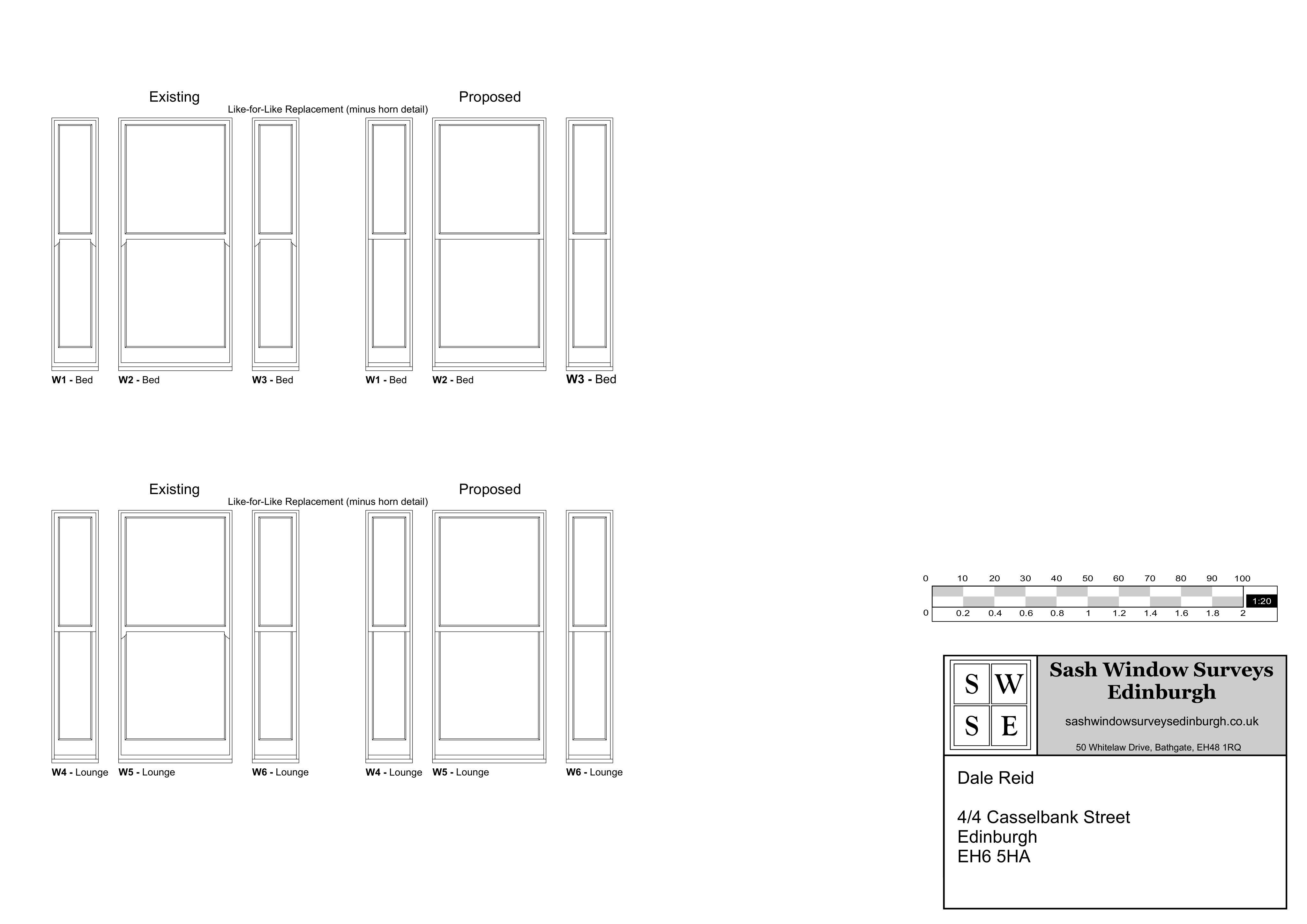 Existing

Like-for-Like Replacement (minus horn detail)

Proposed

W1 - Bed W2 - Bed W3 - Bed W1 - Bed W2 - Bed W3 - Bed

Existing

Like-for-Like Replacement (minus horn detail)

Proposed

W4 - Lounge W5 - Lounge W6 - Lounge W4 - Lounge W5 - Lounge W6 - Lounge

0 10 20 30 40 50 60 70 80 90 100

1:20

0 0.2 0.4 0.6 0.8 1 1.2 1.4 1.6 1.8 2

S W
S E

Sash Window Surveys Edinburgh

sashwindowsurveysedinburgh.co.uk

50 Whitelaw Drive, Bathgate, EH48 1RQ

Dale Reid

4/4 Casselbank Street
Edinburgh
EH6 5HA